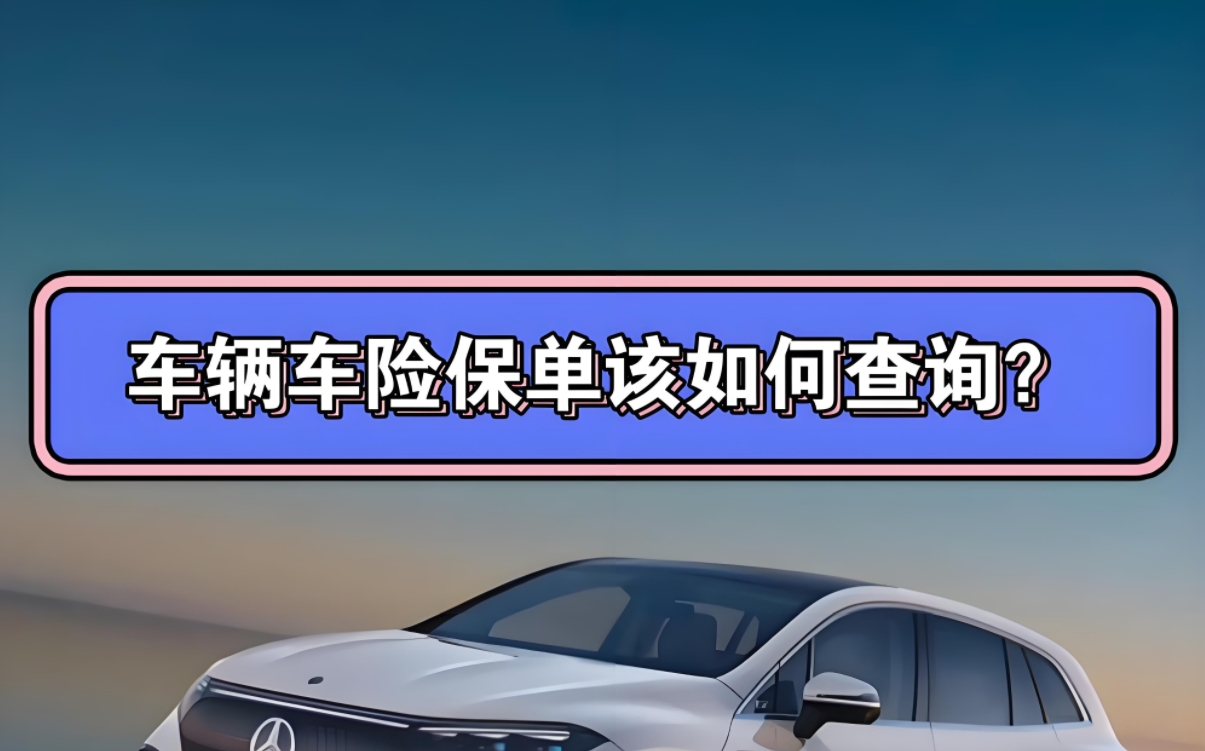 车辆车险保单该如何查询?